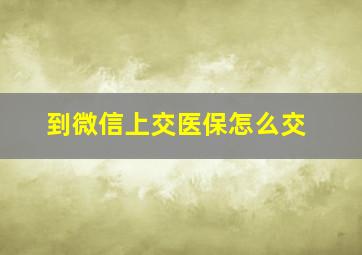 到微信上交医保怎么交